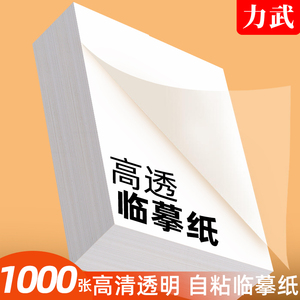 力武

高透
临摹纸

1000张高清透明 自粘临摹纸